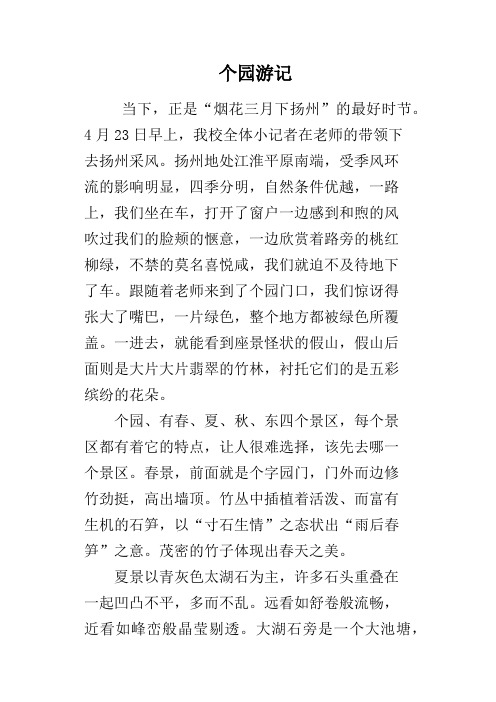 个园游记

当下，正是“烟花三月下扬州”的最好时节。4月23日早上，我校全体小记者在老师的带领下去扬州采风。扬州地处江淮平原南端，受季风环流的影响明显，四季分明，自然条件优越，一路上，我们坐在车，打开了窗户一边感到和煦的风吹过我们的脸颊的惬意，一边欣赏着路旁的桃红柳绿，不禁的莫名喜悦咸，我们就迫不及待地下了车。跟随着老师来到了个园门口，我们惊讶得张大了嘴巴，一片绿色，整个地方都被绿色所覆盖。一进去，就能看到座景怪状的假山，假山后面则是大片大片翡翠的竹林，衬托它们的是五彩缤纷的花朵。

个园、有春、夏、秋、东四个景区，每个景区都有着它的特点，让人很难选择，该先去哪一个景区。春景，前面就是个字园门，门外而边修竹劲挺，高出墙顶。竹丛中插植着活泼、而富有生机的石笋，以“寸石生情”之态状出“雨后春笋”之意。茂密的竹子体现出春天之美。

夏景以青灰色太湖石为主，许多石头重叠在一起凹凸不平，多而不乱。远看如舒卷般流畅，近看如峰峦般晶莹剔透。大湖石旁是一个大池塘，